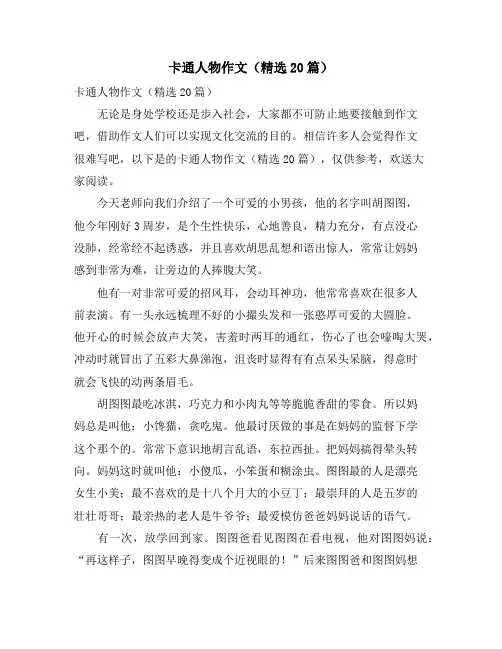 卡通人物作文（精选20篇）

卡通人物作文（精选20篇）

无论是身处学校还是步入社会，大家都不可防止地要接触到作文吧，借助作文人们可以实现文化交流的目的。相信许多人会觉得作文很难写吧，以下是的卡通人物作文（精选20篇），仅供参考，欢送大家阅读。

今天老师向我们介绍了一个可爱的小男孩，他的名字叫胡图图，他今年刚好3周岁，是个生性快乐，心地善良，精力充分，有点没心没肺，经常经不起诱惑，并且喜欢胡思乱想和语出惊人，常常让妈妈感到非常为难，让旁边的人捧腹大笑。

他有一对非常可爱的招风耳，会动耳神功，他常常喜欢在很多人前表演。有一头永远梳理不好的小撮头发和一张憨厚可爱的大圆脸。他开心的时候会放声大笑，害羞时两耳的通红，伤心了也会嚎啕大哭，冲动时就冒出了五彩大鼻涕泡，沮丧时显得有有点呆头呆脑，得意时就会飞快的动两条眉毛。

胡图图最吃冰淇，巧克力和小肉丸等等脆脆香甜的零食。所以妈妈总是叫他：小馋猫，贪吃鬼。他最讨厌做的事是在妈妈的监督下学这个那个的。常常下意识地胡言乱语，东拉西扯。把妈妈搞得晕头转向。妈妈这时就叫他：小傻瓜，小笨蛋和糊涂虫。图图最的人是漂亮女生小美；最不喜欢的是十八个月大的小豆丁；最崇拜的人是五岁的壮壮哥哥；最亲热的老人是牛爷爷；最爱模仿爸爸妈妈说话的语气。

有一次，放学回到家。图图爸看见图图在看电视，他对图图妈说：“再这样子，图图早晚得变成个近视眼的！”后来图图爸和图图妈想